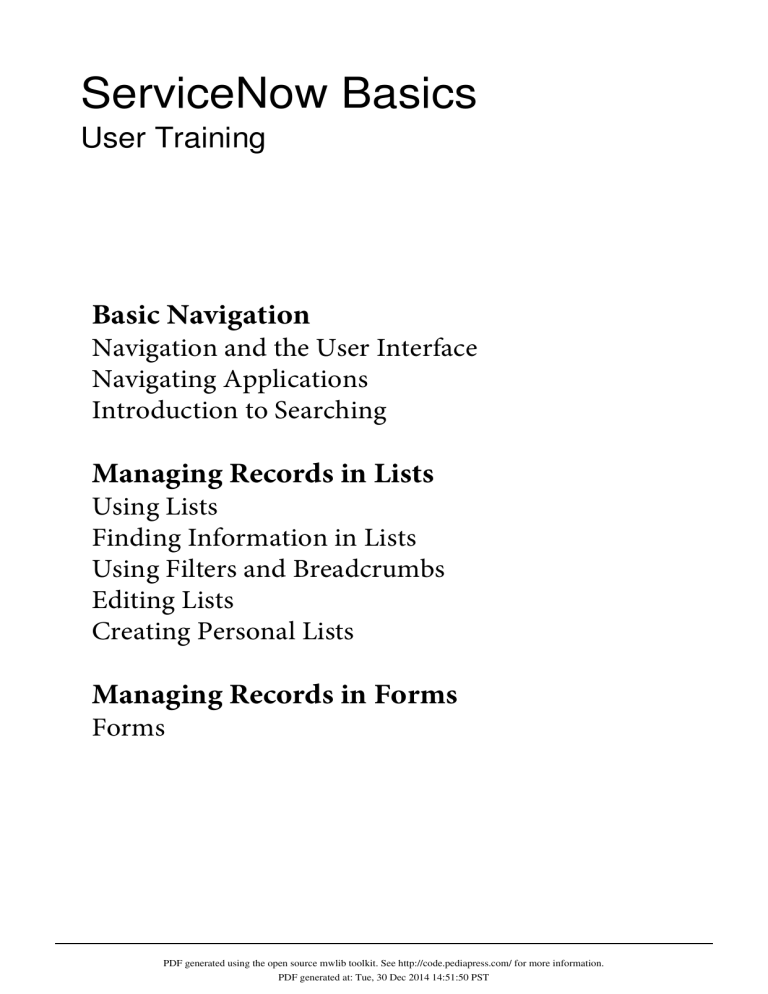 ServiceNow Basics
User Training

Basic Navigation
Navigation and the User Interface
Navigating Applications
Introduction to Searching

Managing Records in Lists
Using Lists
Finding Information in Lists
Using Filters and Breadcrumbs
Editing Lists
Creating Personal Lists

Managing Records in Forms
Forms

PDF generated using the open source mwlib toolkit. See http://code.pediapress.com/ for more information.
PDF generated at: Tue, 30 Dec 2014 14:51:50 PST